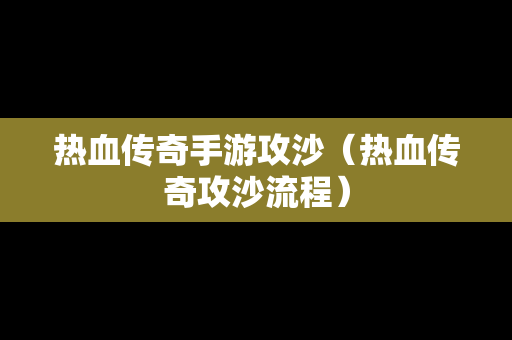 热血传奇手游攻沙（热血传奇攻沙流程）